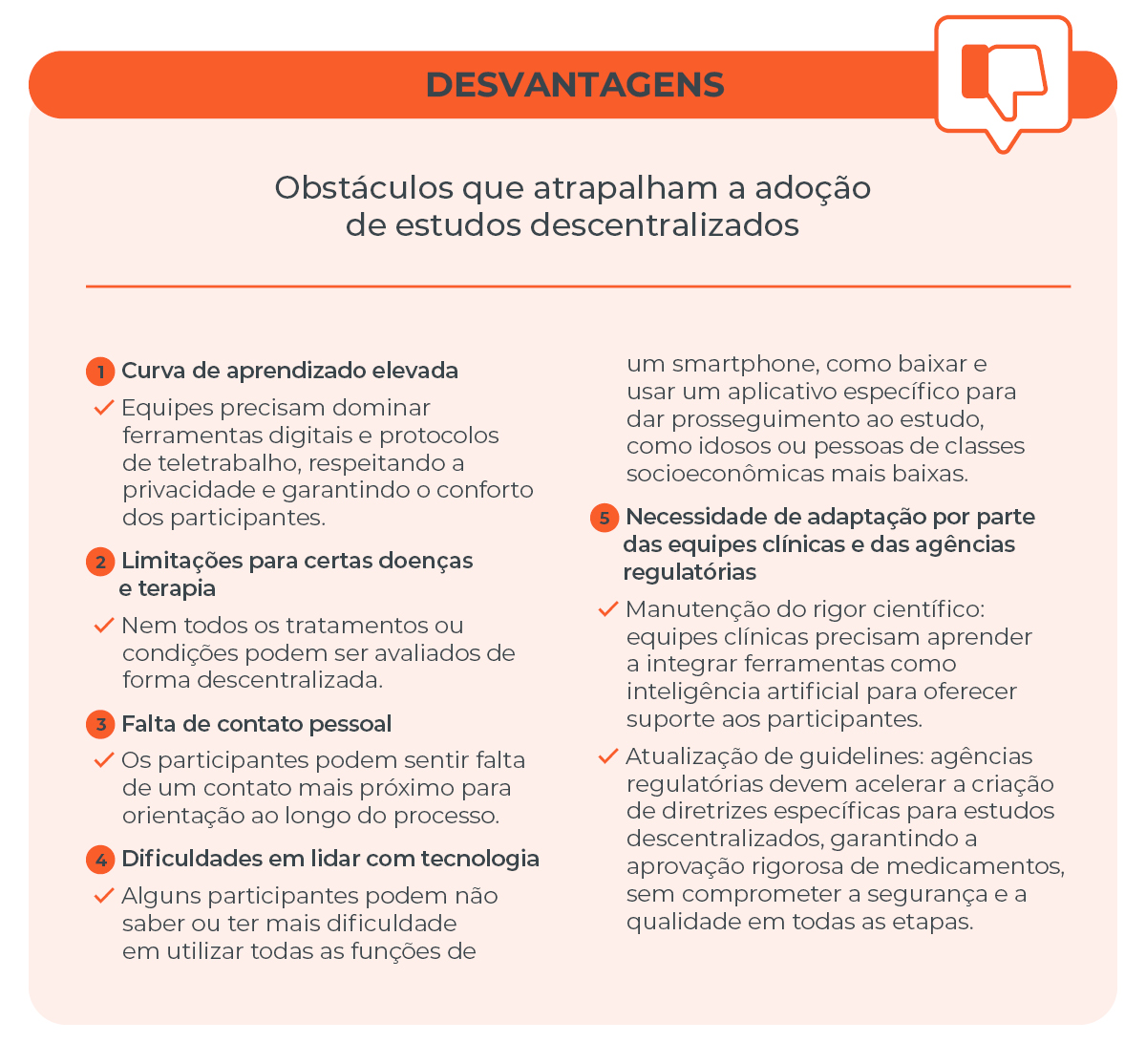 DESVANTAGENS

Obstáculos que atrapalham a adoção de estudos descentralizados

1 Curva de aprendizado elevada

Equipes precisam dominar ferramentas digitais e protocolos de teletrabalho, respeitando a privacidade e garantindo o conforto dos participantes.

2 Limitações para certas doenças e terapia

Nem todos os tratamentos ou condições podem ser avaliados de forma descentralizada.

3 Falta de contato pessoal

Os participantes podem sentir falta de um contato mais próximo para orientação ao longo do processo.

4 Dificuldades em lidar com tecnologia

Alguns participantes podem não saber ou ter mais dificuldade em utilizar todas as funções de um smartphone, como baixar e usar um aplicativo específico para dar prosseguimento ao estudo, como idosos ou pessoas de classes socioeconômicas mais baixas.

5 Necessidade de adaptação por parte das equipes clínicas e das agências regulatórias

Manutenção do rigor científico: equipes clínicas precisam aprender a integrar ferramentas como inteligência artificial para oferecer suporte aos participantes.

Atualização de guidelines: agências regulatórias devem acelerar a criação de diretrizes específicas para estudos descentralizados, garantindo a aprovação rigorosa de medicamentos, sem comprometer a segurança e a qualidade em todas as etapas.